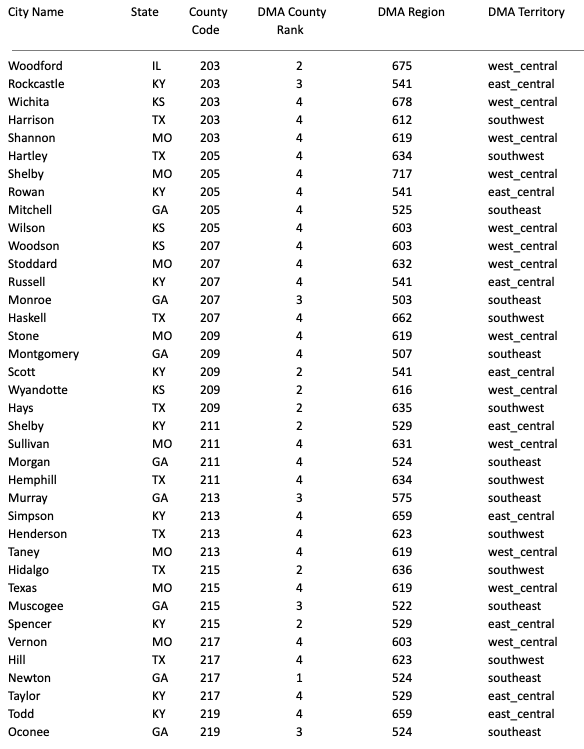 | City Name | State | County Code | DMA County Rank | DMA Region | DMA Territory |
|---|---|---|---|---|---|
| Woodford | IL | 203 | 2 | 675 | west_central |
| Rockcastle | KY | 203 | 3 | 541 | east_central |
| Wichita | KS | 203 | 4 | 678 | west_central |
| Harrison | TX | 203 | 4 | 612 | southwest |
| Shannon | MO | 203 | 4 | 619 | west_central |
| Hartley | TX | 205 | 4 | 634 | southwest |
| Shelby | MO | 205 | 4 | 717 | west_central |
| Rowan | KY | 205 | 4 | 541 | east_central |
| Mitchell | GA | 205 | 4 | 525 | southeast |
| Wilson | KS | 205 | 4 | 603 | west_central |
| Woodson | KS | 207 | 4 | 603 | west_central |
| Stoddard | MO | 207 | 4 | 632 | west_central |
| Russell | KY | 207 | 4 | 541 | east_central |
| Monroe | GA | 207 | 3 | 503 | southeast |
| Haskell | TX | 207 | 4 | 662 | southwest |
| Stone | MO | 209 | 4 | 619 | west_central |
| Montgomery | GA | 209 | 4 | 507 | southeast |
| Scott | KY | 209 | 2 | 541 | east_central |
| Wyandotte | KS | 209 | 2 | 616 | west_central |
| Hays | TX | 209 | 2 | 635 | southwest |
| Shelby | KY | 211 | 2 | 529 | east_central |
| Sullivan | MO | 211 | 4 | 631 | west_central |
| Morgan | GA | 211 | 4 | 524 | southeast |
| Hemphill | TX | 211 | 4 | 634 | southwest |
| Murray | GA | 213 | 3 | 575 | southeast |
| Simpson | KY | 213 | 4 | 659 | east_central |
| Henderson | TX | 213 | 4 | 623 | southwest |
| Taney | MO | 213 | 4 | 619 | west_central |
| Hidalgo | TX | 215 | 2 | 636 | southwest |
| Texas | MO | 215 | 4 | 619 | west_central |
| Muscogee | GA | 215 | 3 | 522 | southeast |
| Spencer | KY | 215 | 2 | 529 | east_central |
| Vernon | MO | 217 | 4 | 603 | west_central |
| Hill | TX | 217 | 4 | 623 | southwest |
| Newton | GA | 217 | 1 | 524 | southeast |
| Taylor | KY | 217 | 4 | 529 | east_central |
| Todd | KY | 219 | 4 | 659 | east_central |
| Oconee | GA | 219 | 3 | 524 | southeast |